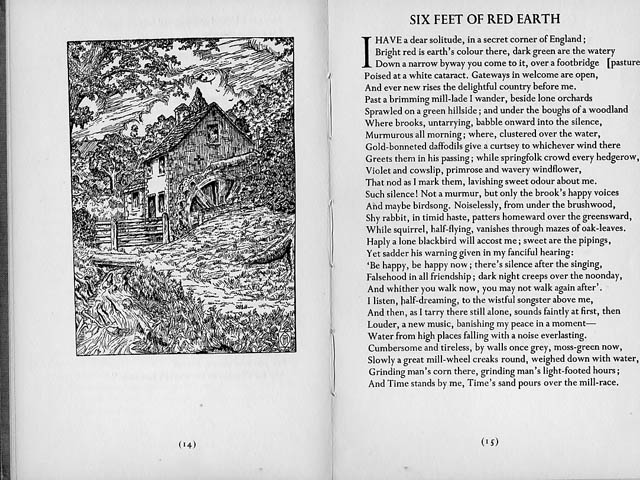 (14)

SIX FEET OF RED EARTH

I HAVE a dear solitude, in a secret corner of England;
Bright red is earth's colour there, dark green are the watery [pasture
Down a narrow byway you come to it, over a footbridge
Poised at a white cataract. Gateways in welcome are open,
And ever new rises the delightful country before me.
Past a brimming mill-lade I wander, beside lone orchards
Sprawled on a green hillside; and under the boughs of a woodland
Where brooks, untarrying, babble onward into the silence,
Murmurous all morning; where, clustered over the water,
Gold-bonneted daffodils give a curtsey to whichever wind there
Greets them in his passing; while springfolk crowd every hedgerow,
Violet and cowslip, primrose and wavery windflower,
That nod as I mark them, lavishing sweet odour about me.
Such silence! Not a murmur, but only the brook's happy voices
And maybe birdsong. Noiselessly, from under the brushwood,
Shy rabbit, in timid haste, patters homeward over the greensward,
While squirrel, half-flying, vanishes through mazes of oak-leaves.
Haply a lone blackbird will accost me; sweet are the pipings,
Yet sadder his warning given in my fanciful hearing:
'Be happy, be happy now; there's silence after the singing,
Falsehood in all friendship; dark night creeps over the noonday,
And whither you walk now, you may not walk again after'.
I listen, half-dreaming, to the wistful songster above me,
And then, as I tarry there still alone, sounds faintly at first, then
Louder, a new music, banishing my peace in a moment—
Water from high places falling with a noise everlasting.
Cumbersome and tireless, by walls once grey, moss-green now,
Slowly a great mill-wheel creaks round, weighed down with water,
Grinding man's corn there, grinding man's light-footed hours;
And Time stands by me, Time's sand pours over the mill-race.

(15)